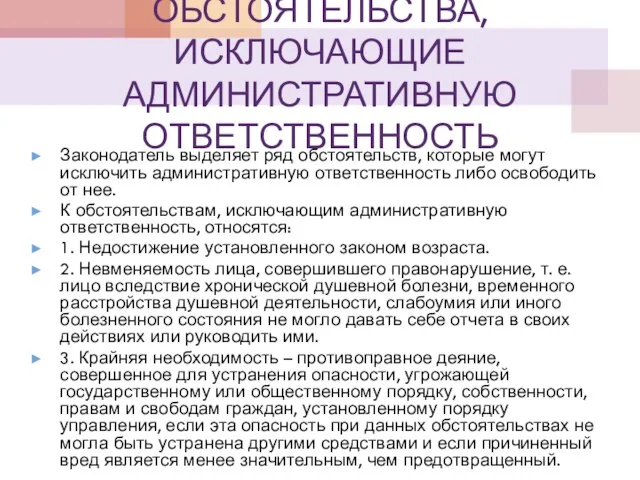 ОБСТОЯТЕЛЬСТВА, ИСКЛЮЧАЮЩИЕ АДМИНИСТРАТИВНУЮ ОТВЕТСТВЕННОСТЬ

Законодатель выделяет ряд обстоятельств, которые могут исключить административную ответственность либо освободить от нее.

К обстоятельствам, исключающим административную ответственность, относятся:

1. Недостижение установленного законом возраста.

2. Невменяемость лица, совершившего правонарушение, т. е. лицо вследствие хронической душевной болезни, временного расстройства душевной деятельности, слабоумия или иного болезненного состояния не могло давать себе отчета в своих действиях или руководить ими.

3. Крайняя необходимость – противоправное деяние, совершенное для устранения опасности, угрожающей государственному или общественному порядку, собственности, правам и свободам граждан, установленному порядку управления, если эта опасность при данных обстоятельствах не могла быть устранена другими средствами и если причиненный вред является менее значительным, чем предотвращенный.